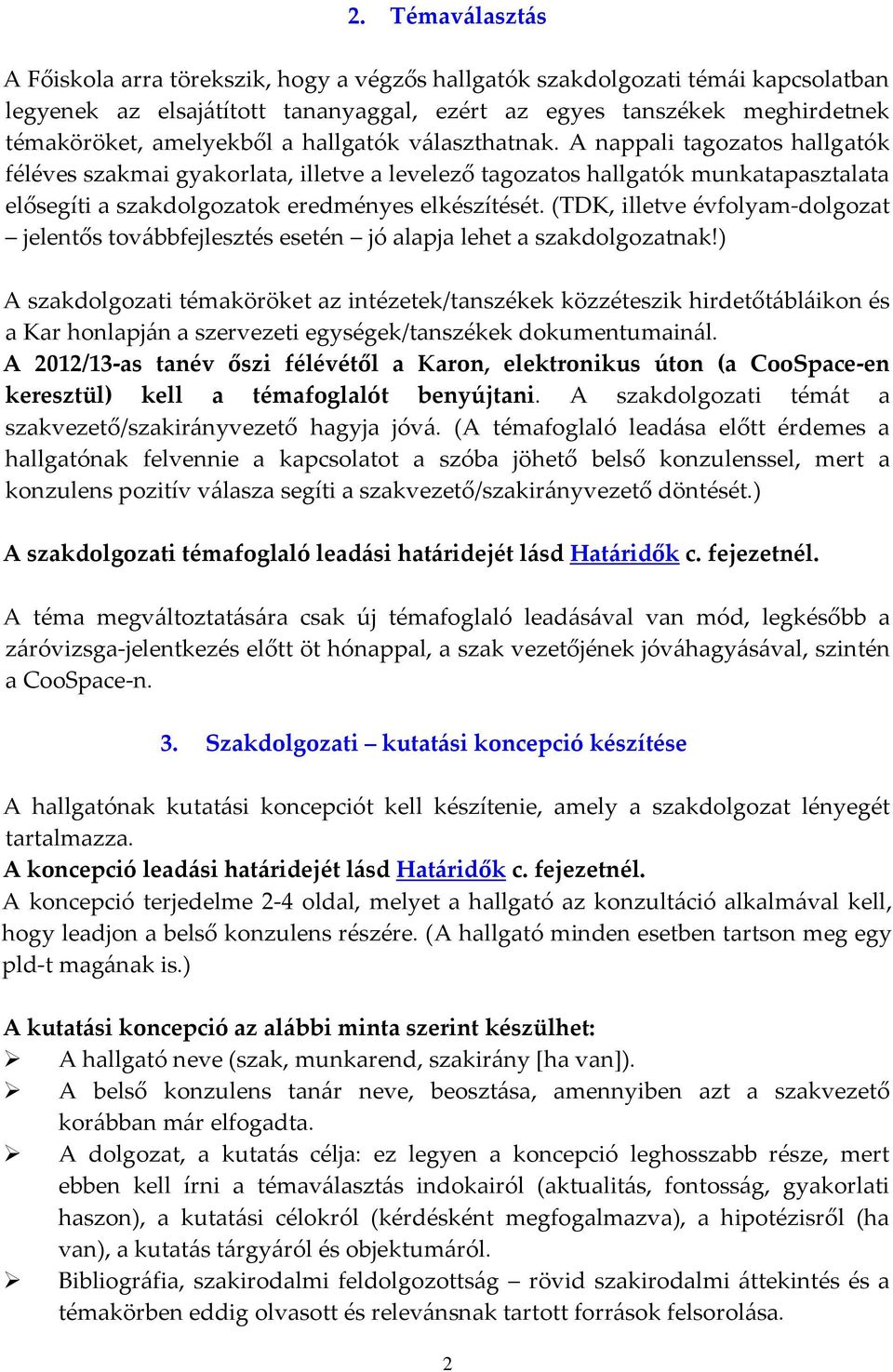 2. Témaválasztás

A Főiskola arra törekszik, hogy a végzős hallgatók szakdolgozati témái kapcsolatban legyenek az elsajátított tananyaggal, ezért az egyes tanszékek meghirdetnek témaköröket, amelyekből a hallgatók választhatnak. A nappali tagozatos hallgatók féléves szakmai gyakorlata, illetve a levelező tagozatos hallgatók munkatapasztalata elősegíti a szakdolgozatok eredményes elkészítését. (TDK, illetve évfolyam-dolgozat – jelentős továbbfejlesztés esetén – jó alapja lehet a szakdolgozatnak!)

A szakdolgozati témaköröket az intézetek/tanszékek közzéteszik hirdetőtábláikon és a Kar honlapján a szervezeti egységek/tanszékek dokumentumainál.
A 2012/13-as tanév őszi félévétől a Karon, elektronikus úton (a CooSpace-en keresztül) kell a témafoglalót benyújtani. A szakdolgozati témát a szakvezető/szakirányvezető hagyja jóvá. (A témafoglaló leadása előtt érdemes a hallgatónak felvennie a kapcsolatot a szóba jöhető belső konzulenssel, mert a konzulens pozitív válasza segíti a szakvezető/szakirányvezető döntését.)

A szakdolgozati témafoglaló leadási határidejét lásd Határidők c. fejezetnél.

A téma megváltoztatására csak új témafoglaló leadásával van mód, legkésőbb a záróvizsga-jelentkezés előtt öt hónappal, a szak vezetőjének jóváhagyásával, szintén a CooSpace-n.

3. Szakdolgozati – kutatási koncepció készítése

A hallgatónak kutatási koncepciót kell készítenie, amely a szakdolgozat lényegét tartalmazza.
A koncepció leadási határidejét lásd Határidők c. fejezetnél.
A koncepció terjedelme 2-4 oldal, melyet a hallgató az konzultáció alkalmával kell, hogy leadjon a belső konzulens részére. (A hallgató minden esetben tartson meg egy pld-t magának is.)

A kutatási koncepció az alábbi minta szerint készülhet:
➢ A hallgató neve (szak, munkarend, szakirány [ha van]).
➢ A belső konzulens tanár neve, beosztása, amennyiben azt a szakvezető korábban már elfogadta.
➢ A dolgozat, a kutatás célja: ez legyen a koncepció leghosszabb része, mert ebben kell írni a témaválasztás indokairól (aktualitás, fontosság, gyakorlati haszon), a kutatási célokról (kérdésként megfogalmazva), a hipotézisről (ha van), a kutatás tárgyáról és objektumáról.
➢ Bibliográfia, szakirodalmi feldolgozottság – rövid szakirodalmi áttekintés és a témakörben eddig olvasott és relevánsnak tartott források felsorolása.

2